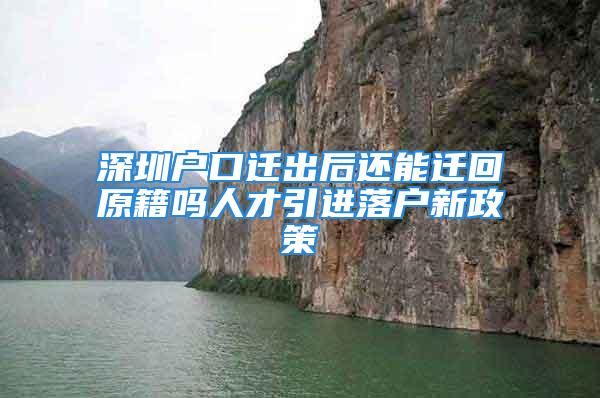 深圳户口迁出后还能迁回原籍吗人才引进落户新政策